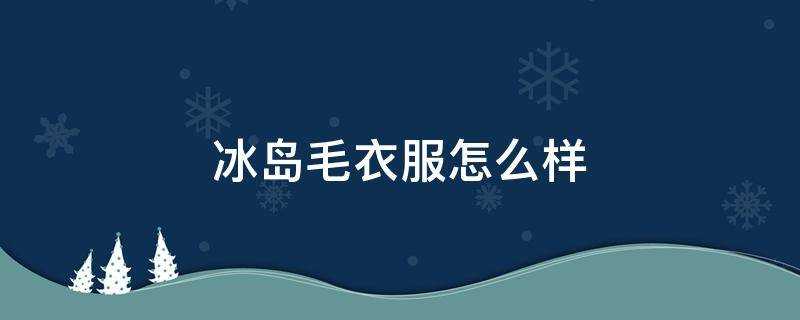 冰岛毛衣服怎么样